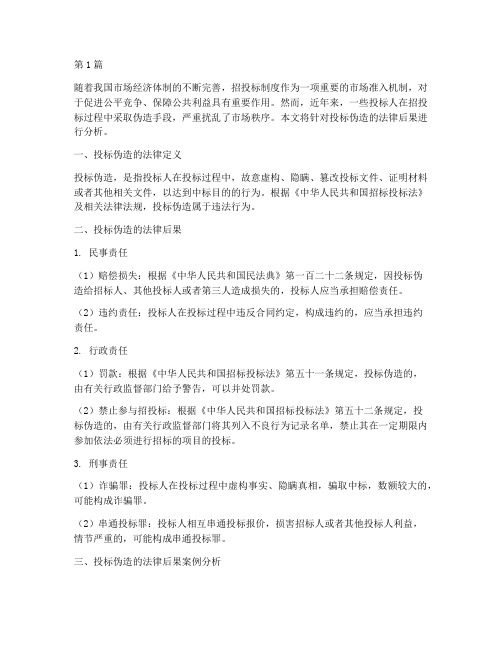 第1篇

随着我国市场经济体制的不断完善，招投标制度作为一项重要的市场准入机制，对于促进公平竞争、保障公共利益具有重要作用。然而，近年来，一些投标人在招投标过程中采取伪造手段，严重扰乱了市场秩序。本文将针对投标伪造的法律后果进行分析。

一、投标伪造的法律定义

投标伪造，是指投标人在投标过程中，故意虚构、隐瞒、篡改投标文件、证明材料或者其他相关文件，以达到中标目的的行为。根据《中华人民共和国招标投标法》及相关法律法规，投标伪造属于违法行为。

二、投标伪造的法律后果

1. 民事责任

（1）赔偿损失：根据《中华人民共和国民法典》第一百二十二条规定，因投标伪造给招标人、其他投标人或者第三人造成损失的，投标人应当承担赔偿责任。

（2）违约责任：投标人在投标过程中违反合同约定，构成违约的，应当承担违约责任。

2. 行政责任

（1）罚款：根据《中华人民共和国招标投标法》第五十一条规定，投标伪造的，由有关行政监督部门给予警告，可以并处罚款。

（2）禁止参与招投标：根据《中华人民共和国招标投标法》第五十二条规定，投标伪造的，由有关行政监督部门将其列入不良行为记录名单，禁止其在一定期限内参加依法必须进行招标的项目的投标。

3. 刑事责任

（1）诈骗罪：投标人在投标过程中虚构事实、隐瞒真相，骗取中标，数额较大的，可能构成诈骗罪。

（2）串通投标罪：投标人相互串通投标报价，损害招标人或者其他投标人利益，情节严重的，可能构成串通投标罪。

三、投标伪造的法律后果案例分析